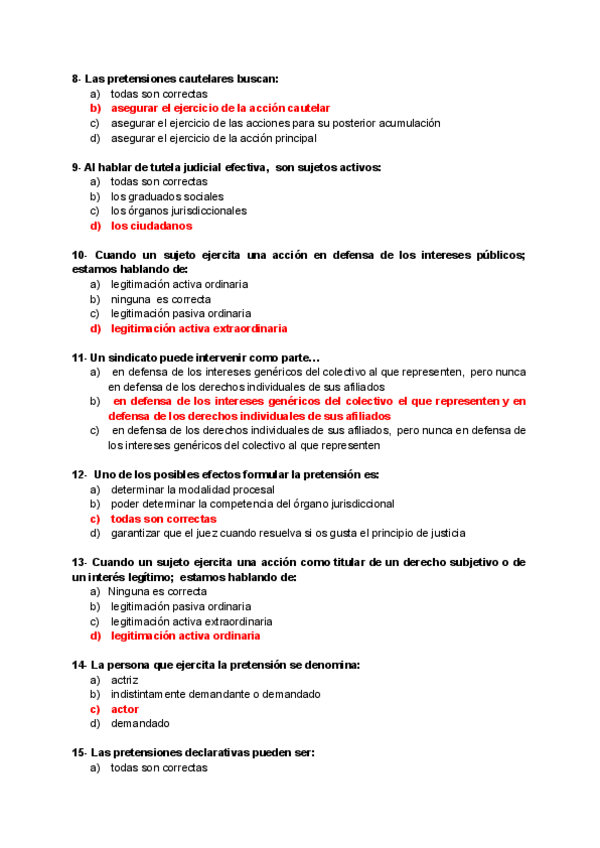 8- Las pretensiones cautelares buscan:
a) todas son correctas
b) asegurar el ejercicio de la acción cautelar
c) asegurar el ejercicio de las acciones para su posterior acumulación
d) asegurar el ejercicio de la acción principal

9- Al hablar de tutela judicial efectiva, son sujetos activos:
a) todas son correctas
b) los graduados sociales
c) los órganos jurisdiccionales
d) los ciudadanos

10- Cuando un sujeto ejercita una acción en defensa de los intereses públicos; estamos hablando de:
a) legitimación activa ordinaria
b) ninguna es correcta
c) legitimación pasiva ordinaria
d) legitimación activa extraordinaria

11- Un sindicato puede intervenir como parte…
a) en defensa de los intereses genéricos del colectivo al que representen, pero nunca en defensa de los derechos individuales de sus afiliados
b) en defensa de los intereses genéricos del colectivo el que representen y en defensa de los derechos individuales de sus afiliados
c) en defensa de los derechos individuales de sus afiliados, pero nunca en defensa de los intereses genéricos del colectivo al que representen

12- Uno de los posibles efectos formular la pretensión es:
a) determinar la modalidad procesal
b) poder determinar la competencia del órgano jurisdiccional
c) todas son correctas
d) garantizar que el juez cuando resuelva si os gusta el principio de justicia

13- Cuando un sujeto ejercita una acción como titular de un derecho subjetivo o de un interés legítimo; estamos hablando de:
a) Ninguna es correcta
b) legitimación pasiva ordinaria
c) legitimación activa extraordinaria
d) legitimación activa ordinaria

14- La persona que ejercita la pretensión se denomina:
a) actriz
b) indistintamente demandante o demandado
c) actor
d) demandado

15- Las pretensiones declarativas pueden ser:
a) todas son correctas